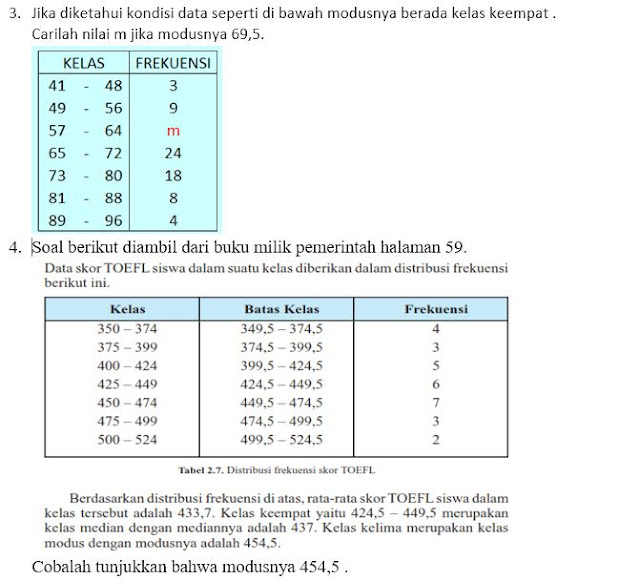 3. Jika diketahui kondisi data seperti di bawah modusnya berada kelas keempat .
Carilah nilai m jika modusnya 69,5.

| KELAS | FREKUENSI |
|---|---|
| 41 - 48 | 3 |
| 49 - 56 | 9 |
| 57 - 64 | m |
| 65 - 72 | 24 |
| 73 - 80 | 18 |
| 81 - 88 | 8 |
| 89 - 96 | 4 |

4. Soal berikut diambil dari buku milik pemerintah halaman 59.

Data skor TOEFL siswa dalam suatu kelas diberikan dalam distribusi frekuensi berikut ini.

| Kelas | Batas Kelas | Frekuensi |
|---|---|---|
| 350 – 374 | 349,5 – 374,5 | 4 |
| 375 – 399 | 374,5 – 399,5 | 3 |
| 400 – 424 | 399,5 – 424,5 | 5 |
| 425 – 449 | 424,5 – 449,5 | 6 |
| 450 – 474 | 449,5 – 474,5 | 7 |
| 475 – 499 | 474,5 – 499,5 | 3 |
| 500 – 524 | 499,5 – 524,5 | 2 |

Tabel 2.7. Distribusi frekuensi skor TOEFL

Berdasarkan distribusi frekuensi di atas, rata-rata skor TOEFL siswa dalam kelas tersebut adalah 433,7. Kelas keempat yaitu 424,5 – 449,5 merupakan kelas median dengan mediannya adalah 437. Kelas kelima merupakan kelas modus dengan modusnya adalah 454,5.

Cobalah tunjukkan bahwa modusnya 454,5 .